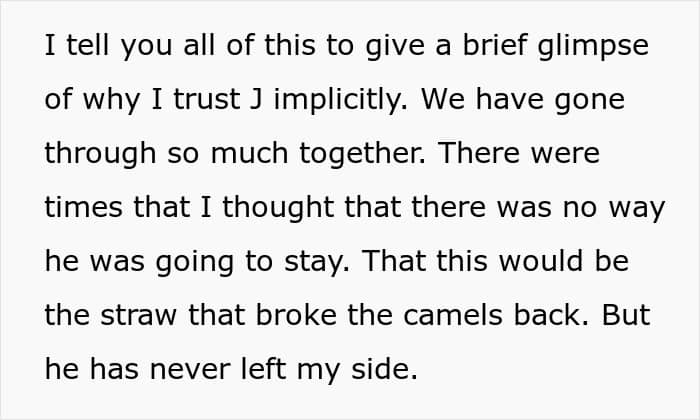 I tell you all of this to give a brief glimpse of why I trust J implicitly. We have gone through so much together. There were times that I thought that there was no way he was going to stay. That this would be the straw that broke the camels back. But he has never left my side.